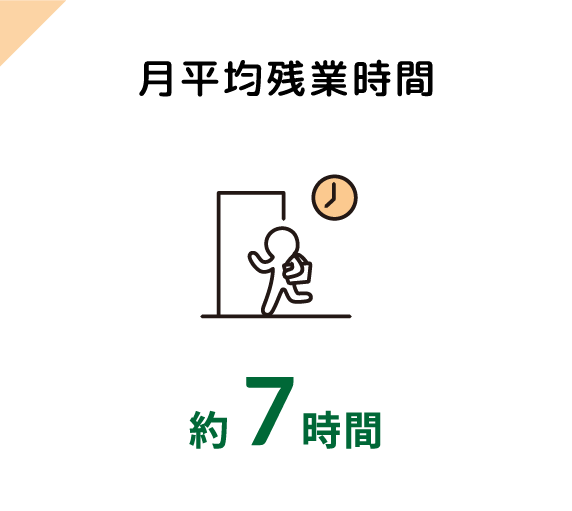 月平均残業時間

約 7 時間